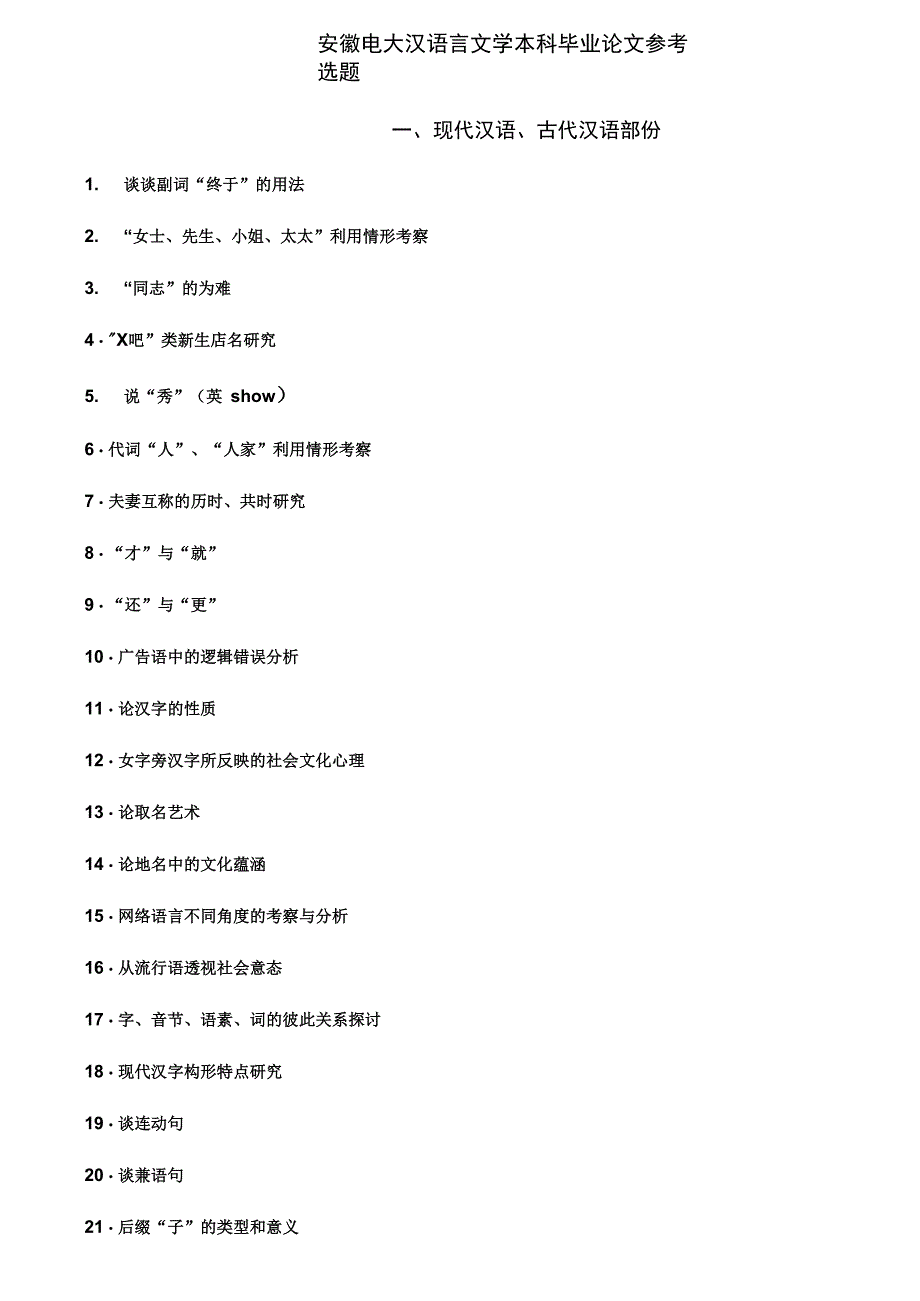 安徽电大汉语言文学本科毕业论文参考选题

一、现代汉语、古代汉语部份

1. 谈谈副词“终于”的用法

2. “女士、先生、小姐、太太”利用情形考察

3. “同志”的为难

4 · "X吧”类新生店名研究

5. 说“秀”（英 show）

6 · 代词“人”、“人家”利用情形考察

7 · 夫妻互称的历时、共时研究

8 · “才”与“就”

9 · “还”与“更”

10 · 广告语中的逻辑错误分析

11 · 论汉字的性质

12 · 女字旁汉字所反映的社会文化心理

13 · 论取名艺术

14 · 论地名中的文化蕴涵

15 · 网络语言不同角度的考察与分析

16 · 从流行语透视社会意态

17 · 字、音节、语素、词的彼此关系探讨

18 · 现代汉字构形特点研究

19 · 谈连动句

20 · 谈兼语句

21 · 后缀“子”的类型和意义